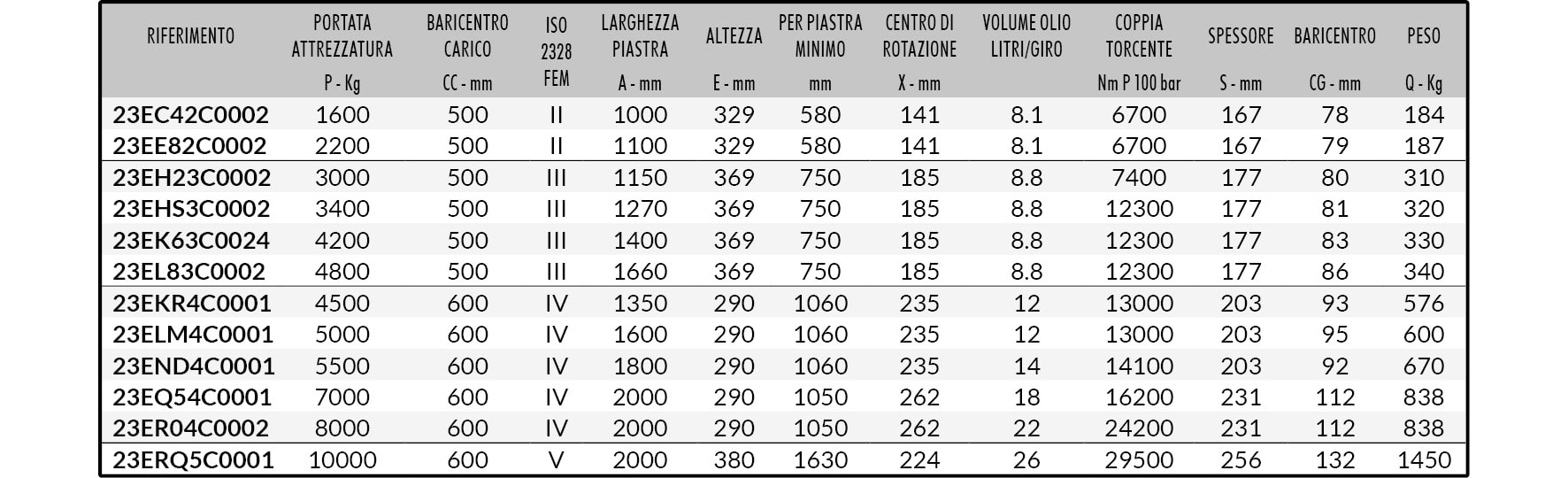 | RIFERIMENTO | PORTATA ATTREZZATURA P - Kg | BARICENTRO CARICO CC - mm | ISO 2328 FEM | LARGHEZZA PIASTRA A - mm | ALTEZZA E - mm | PER PIASTRA MINIMO mm | CENTRO DI ROTAZIONE X - mm | VOLUME OLIO LITRI/GIRO | COPPIA TORCENTE Nm P 100 bar | SPESSORE S - mm | BARICENTRO CG - mm | PESO Q - Kg |
|---|---|---|---|---|---|---|---|---|---|---|---|---|
| 23EC42C0002 | 1600 | 500 | II | 1000 | 329 | 580 | 141 | 8.1 | 6700 | 167 | 78 | 184 |
| 23EE82C0002 | 2200 | 500 | II | 1100 | 329 | 580 | 141 | 8.1 | 6700 | 167 | 79 | 187 |
| 23EH23C0002 | 3000 | 500 | III | 1150 | 369 | 750 | 185 | 8.8 | 7400 | 177 | 80 | 310 |
| 23EHS3C0002 | 3400 | 500 | III | 1270 | 369 | 750 | 185 | 8.8 | 12300 | 177 | 81 | 320 |
| 23EK63C0024 | 4200 | 500 | III | 1400 | 369 | 750 | 185 | 8.8 | 12300 | 177 | 83 | 330 |
| 23EL83C0002 | 4800 | 500 | III | 1660 | 369 | 750 | 185 | 8.8 | 12300 | 177 | 86 | 340 |
| 23EKR4C0001 | 4500 | 600 | IV | 1350 | 290 | 1060 | 235 | 12 | 13000 | 203 | 93 | 576 |
| 23ELM4C0001 | 5000 | 600 | IV | 1600 | 290 | 1060 | 235 | 12 | 13000 | 203 | 95 | 600 |
| 23END4C0001 | 5500 | 600 | IV | 1800 | 290 | 1060 | 235 | 14 | 14100 | 203 | 92 | 670 |
| 23EQ54C0001 | 7000 | 600 | IV | 2000 | 290 | 1050 | 262 | 18 | 16200 | 231 | 112 | 838 |
| 23ER04C0002 | 8000 | 600 | IV | 2000 | 290 | 1050 | 262 | 22 | 24200 | 231 | 112 | 838 |
| 23ERQ5C0001 | 10000 | 600 | V | 2000 | 380 | 1630 | 224 | 26 | 29500 | 256 | 132 | 1450 |